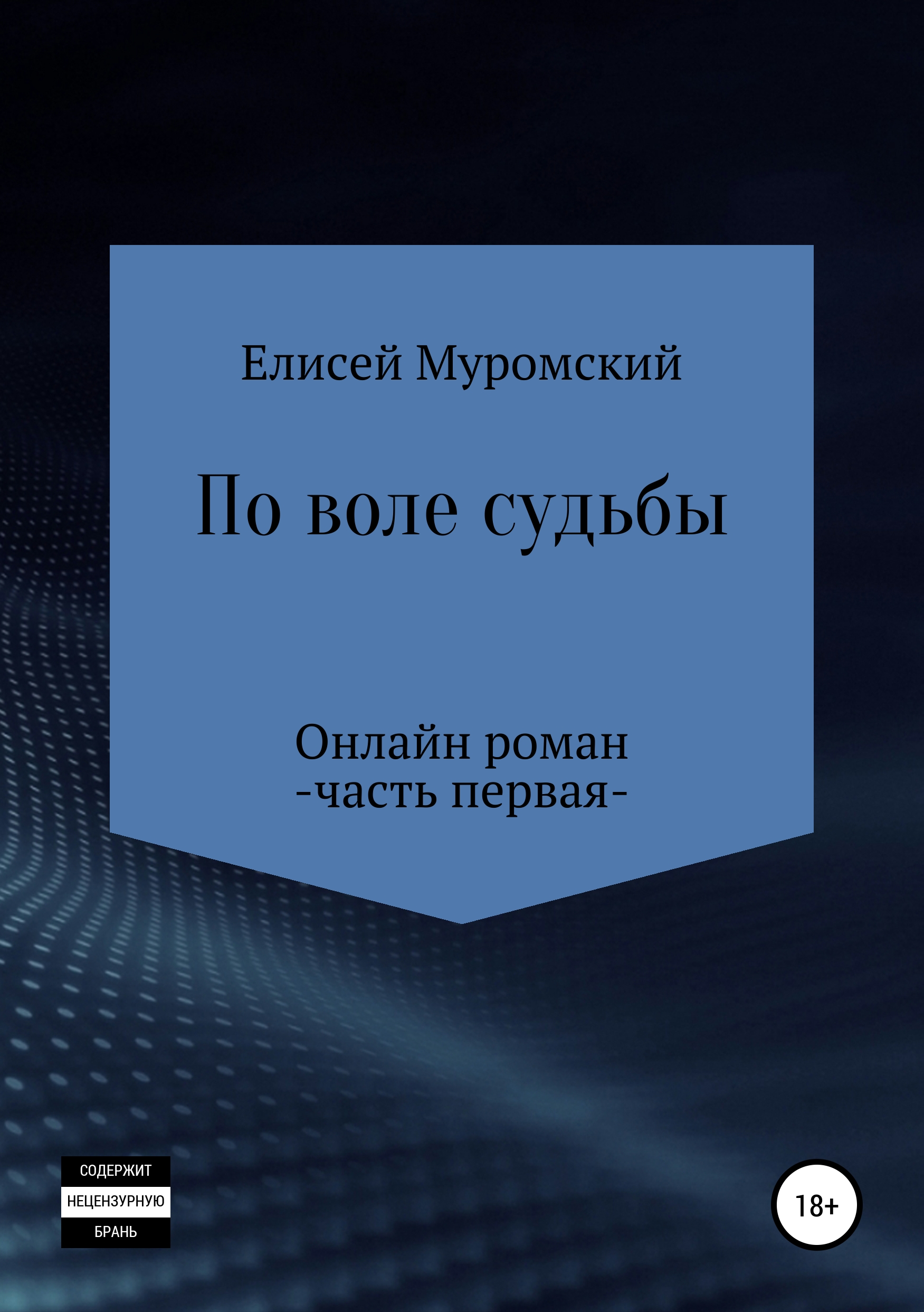 Елисей Муромский

По воле судьбы

Онлайн роман
-часть первая-

СОДЕРЖИТ
НЕЦЕНЗУРНУЮ
БРАНЬ

18+